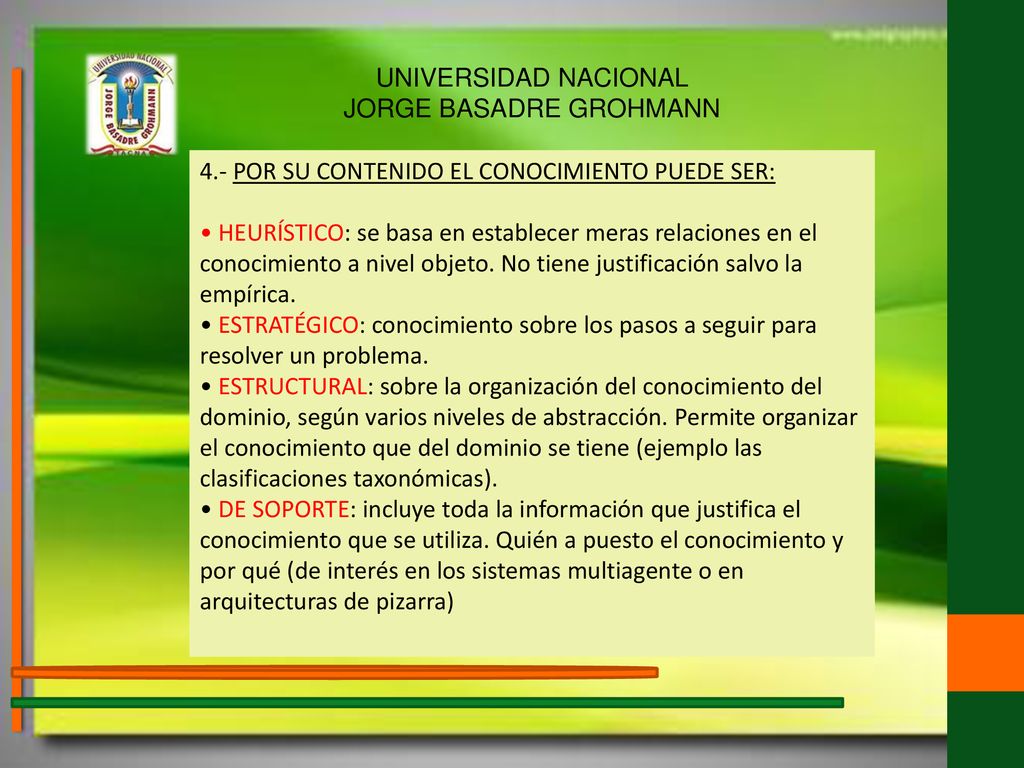 UNIVERSIDAD NACIONAL
JORGE BASADRE GROHMANN

UNIVERSIDAD NACIONAL
JORGE BASADRE GROHMANN
TACNA

4.- POR SU CONTENIDO EL CONOCIMIENTO PUEDE SER:

• HEURÍSTICO: se basa en establecer meras relaciones en el conocimiento a nivel objeto. No tiene justificación salvo la empírica.
• ESTRATÉGICO: conocimiento sobre los pasos a seguir para resolver un problema.
• ESTRUCTURAL: sobre la organización del conocimiento del dominio, según varios niveles de abstracción. Permite organizar el conocimiento que del dominio se tiene (ejemplo las clasificaciones taxonómicas).
• DE SOPORTE: incluye toda la información que justifica el conocimiento que se utiliza. Quién a puesto el conocimiento y por qué (de interés en los sistemas multiagente o en arquitecturas de pizarra)